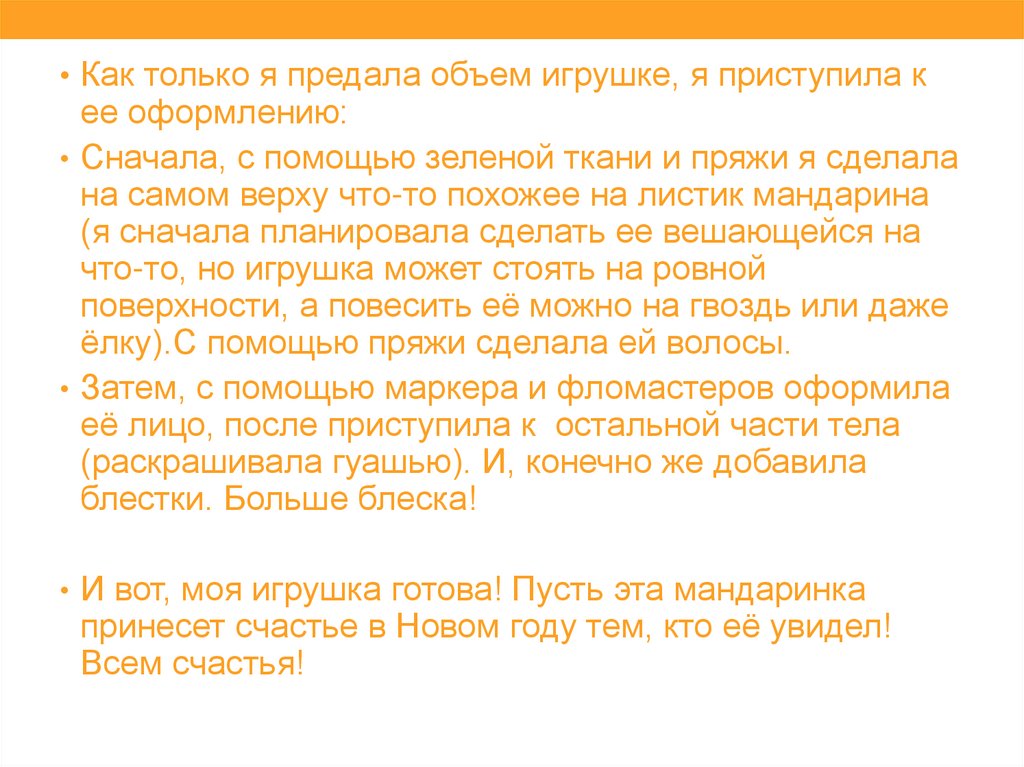 • Как только я предала объем игрушке, я приступила к ее оформлению:

• Сначала, с помощью зеленой ткани и пряжи я сделала на самом верху что-то похожее на листик мандарина (я сначала планировала сделать ее вешающейся на что-то, но игрушка может стоять на ровной поверхности, а повесить её можно на гвоздь или даже ёлку).С помощью пряжи сделала ей волосы.

• Затем, с помощью маркера и фломастеров оформила её лицо, после приступила к  остальной части тела (раскрашивала гуашью). И, конечно же добавила блестки. Больше блеска!

• И вот, моя игрушка готова! Пусть эта мандаринка принесет счастье в Новом году тем, кто её увидел! Всем счастья!